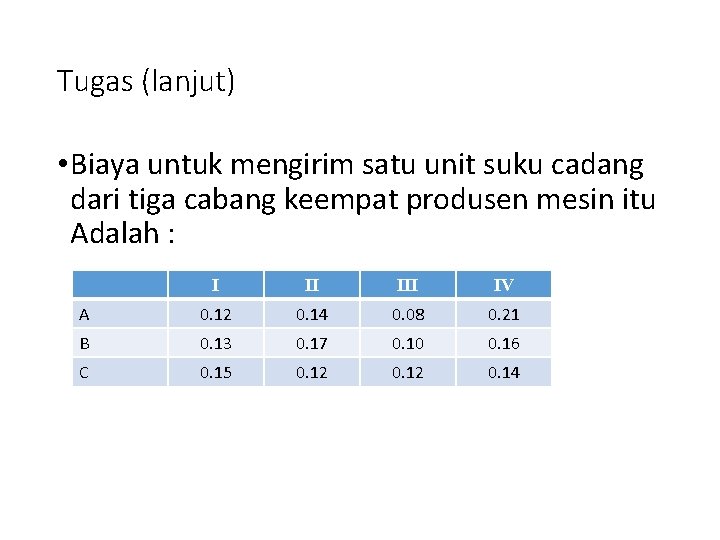 Tugas (lanjut)

• Biaya untuk mengirim satu unit suku cadang dari tiga cabang keempat produsen mesin itu Adalah :

| | I | II | III | IV |
|---|---|---|---|---|
| A | 0.12 | 0.14 | 0.08 | 0.21 |
| B | 0.13 | 0.17 | 0.10 | 0.16 |
| C | 0.15 | 0.12 | 0.12 | 0.14 |